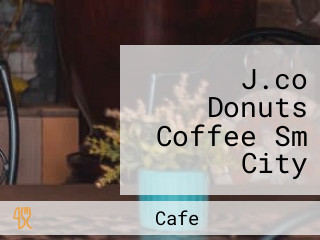 J.co Donuts Coffee Sm City

Cafe